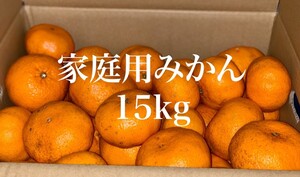 家庭用みかん
15kg